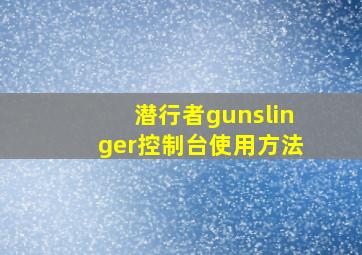 潜行者gunslinger控制台使用方法